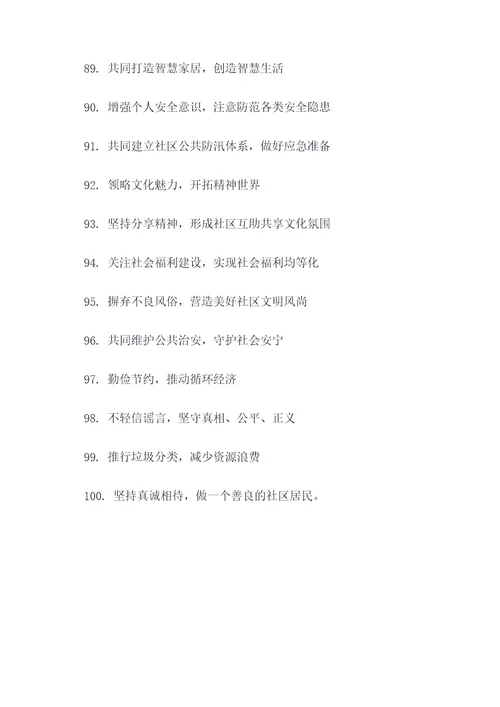 89. 共同打造智慧家居，创造智慧生活

90. 增强个人安全意识，注意防范各类安全隐患

91. 共同建立社区公共防汛体系，做好应急准备

92. 领略文化魅力，开拓精神世界

93. 坚持分享精神，形成社区互助共享文化氛围

94. 关注社会福利建设，实现社会福利均等化

95. 摒弃不良风俗，营造美好社区文明风尚

96. 共同维护公共治安，守护社会安宁

97. 勤俭节约，推动循环经济

98. 不轻信谣言，坚守真相、公平、正义

99. 推行垃圾分类，减少资源浪费

100. 坚持真诚相待，做一个善良的社区居民。